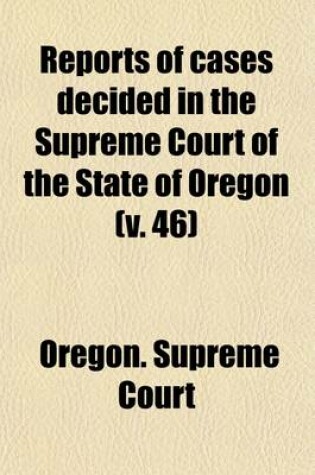 Reports of cases decided in the Supreme Court of the State of Oregon (v. 46)

Oregon. Supreme Court